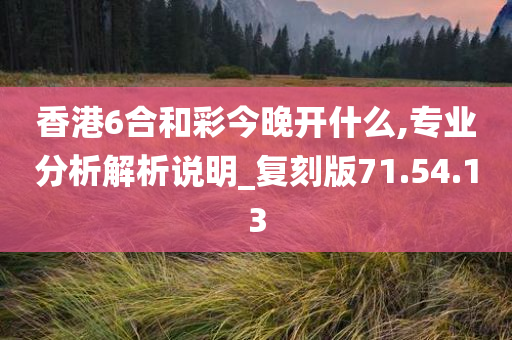 香港6合和彩今晚开什么,专业分析解析说明_复刻版71.54.13